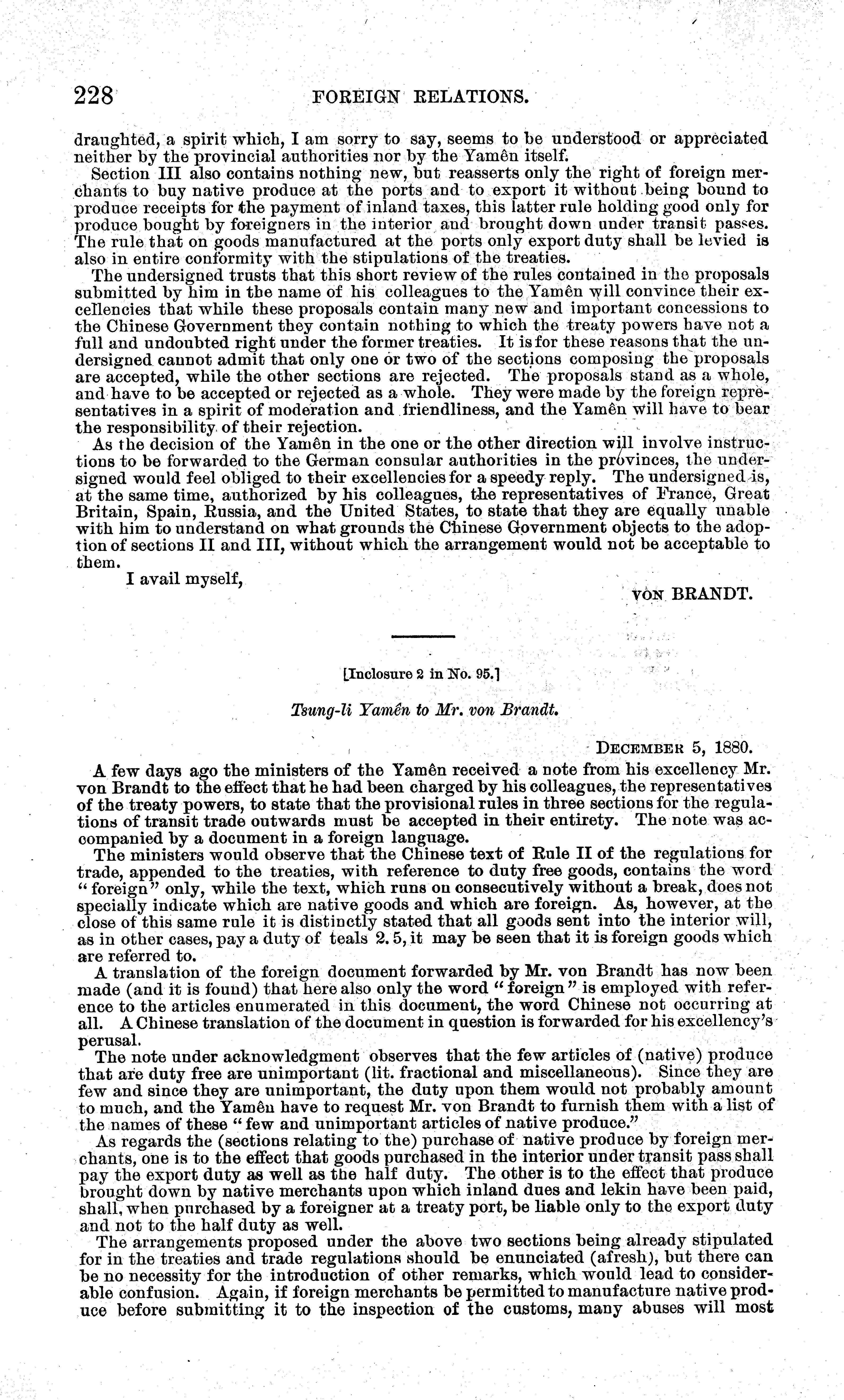 228 FOREIGN RELATIONS.

draughted, a spirit which, I am sorry to say, seems to be understood or appreciated neither by the provincial authorities nor by the Yamên itself.

Section III also contains nothing new, but reasserts only the right of foreign merchants to buy native produce at the ports and to export it without being bound to produce receipts for the payment of inland taxes, this latter rule holding good only for produce bought by foreigners in the interior and brought down under transit passes. The rule that on goods manufactured at the ports only export duty shall be levied is also in entire conformity with the stipulations of the treaties.

The undersigned trusts that this short review of the rules contained in the proposals submitted by him in the name of his colleagues to the Yamên will convince their excellencies that while these proposals contain many new and important concessions to the Chinese Government they contain nothing to which the treaty powers have not a full and undoubted right under the former treaties. It is for these reasons that the undersigned cannot admit that only one or two of the sections composing the proposals are accepted, while the other sections are rejected. The proposals stand as a whole, and have to be accepted or rejected as a whole. They were made by the foreign representatives in a spirit of moderation and friendliness, and the Yamên will have to bear the responsibility of their rejection.

As the decision of the Yamên in the one or the other direction will involve instructions to be forwarded to the German consular authorities in the provinces, the undersigned would feel obliged to their excellencies for a speedy reply. The undersigned is, at the same time, authorized by his colleagues, the representatives of France, Great Britain, Spain, Russia, and the United States, to state that they are equally unable with him to understand on what grounds the Chinese Government objects to the adoption of sections II and III, without which the arrangement would not be acceptable to them.

I avail myself,

VON BRANDT.

[Inclosure 2 in No. 95.]

Tsung-li Yamên to Mr. von Brandt.

DECEMBER 5, 1880.

A few days ago the ministers of the Yamên received a note from his excellency Mr. von Brandt to the effect that he had been charged by his colleagues, the representatives of the treaty powers, to state that the provisional rules in three sections for the regulations of transit trade outwards must be accepted in their entirety. The note was accompanied by a document in a foreign language.

The ministers would observe that the Chinese text of Rule II of the regulations for trade, appended to the treaties, with reference to duty free goods, contains the word "foreign" only, while the text, which runs on consecutively without a break, does not specially indicate which are native goods and which are foreign. As, however, at the close of this same rule it is distinctly stated that all goods sent into the interior will, as in other cases, pay a duty of teals 2.5, it may be seen that it is foreign goods which are referred to.

A translation of the foreign document forwarded by Mr. von Brandt has now been made (and it is found) that here also only the word "foreign" is employed with reference to the articles enumerated in this document, the word Chinese not occurring at all. A Chinese translation of the document in question is forwarded for his excellency's perusal.

The note under acknowledgment observes that the few articles of (native) produce that are duty free are unimportant (lit. fractional and miscellaneous). Since they are few and since they are unimportant, the duty upon them would not probably amount to much, and the Yamên have to request Mr. von Brandt to furnish them with a list of the names of these "few and unimportant articles of native produce."

As regards the (sections relating to the) purchase of native produce by foreign merchants, one is to the effect that goods purchased in the interior under transit pass shall pay the export duty as well as the half duty. The other is to the effect that produce brought down by native merchants upon which inland dues and lekin have been paid, shall, when purchased by a foreigner at a treaty port, be liable only to the export duty and not to the half duty as well.

The arrangements proposed under the above two sections being already stipulated for in the treaties and trade regulations should be enunciated (afresh), but there can be no necessity for the introduction of other remarks, which would lead to considerable confusion. Again, if foreign merchants be permitted to manufacture native produce before submitting it to the inspection of the customs, many abuses will most